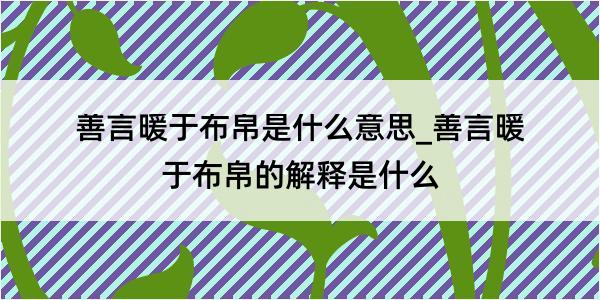 善言暖于布帛是什么意思_善言暖于布帛的解释是什么